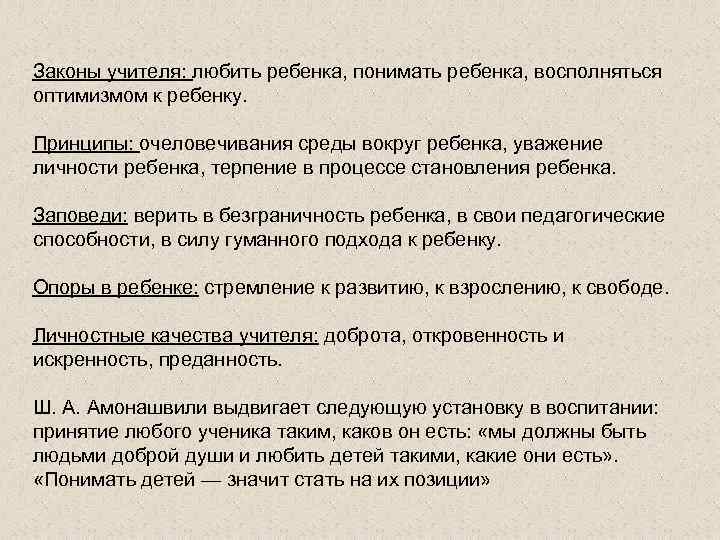 Законы учителя: любить ребенка, понимать ребенка, восполняться оптимизмом к ребенку.

Принципы: очеловечивания среды вокруг ребенка, уважение личности ребенка, терпение в процессе становления ребенка.

Заповеди: верить в безграничность ребенка, в свои педагогические способности, в силу гуманного подхода к ребенку.

Опоры в ребенке: стремление к развитию, к взрослению, к свободе.

Личностные качества учителя: доброта, откровенность и искренность, преданность.

Ш. А. Амонашвили выдвигает следующую установку в воспитании: принятие любого ученика таким, каков он есть: «мы должны быть людьми доброй души и любить детей такими, какие они есть». «Понимать детей — значит стать на их позиции»